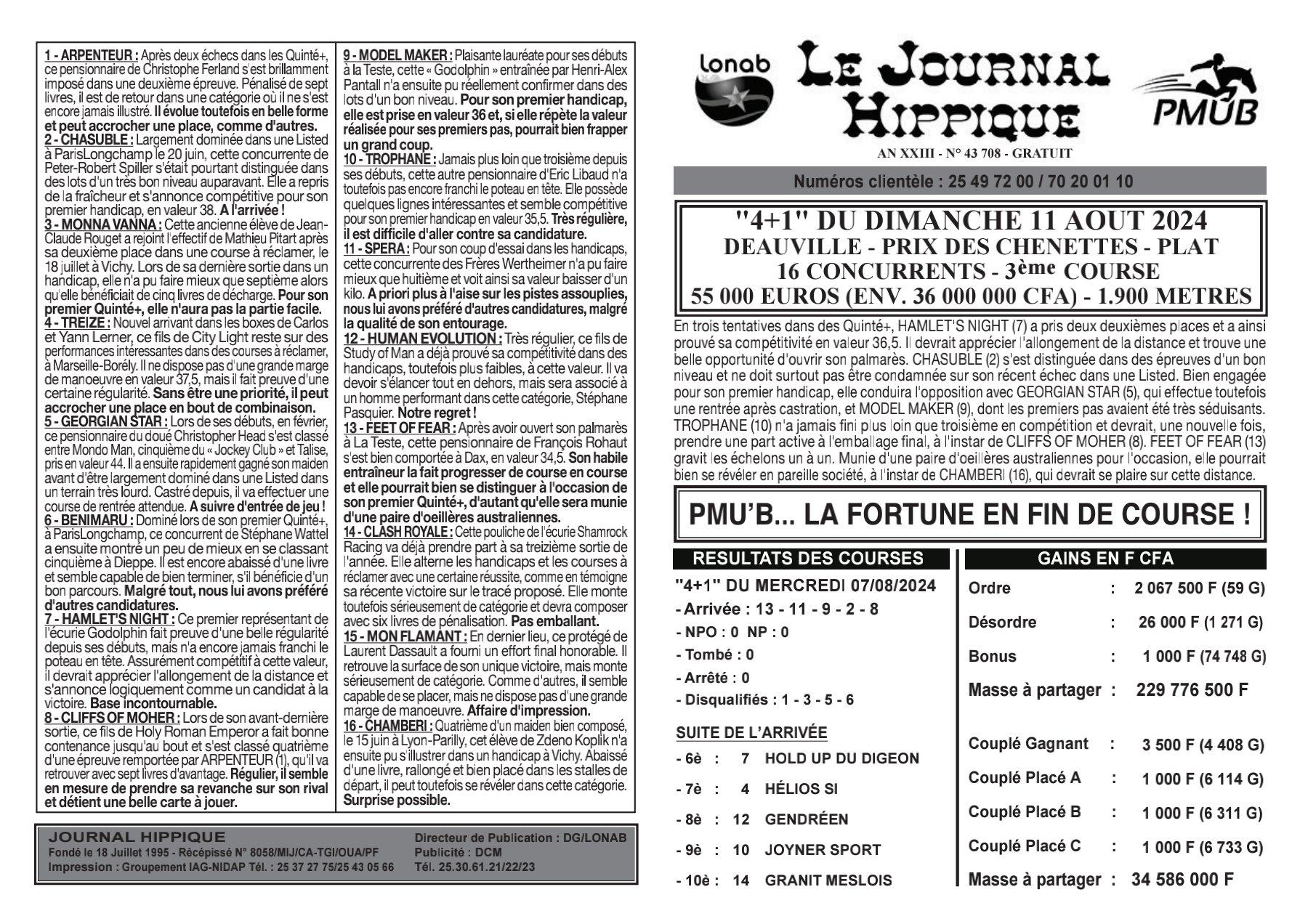 1 - ARPENTEUR : Après deux échecs dans les Quinté+, ce pensionnaire de Christophe Ferland s'est brillamment imposé dans une deuxième épreuve. Pénalisé de sept livres, il est de retour dans une catégorie où il ne s'est encore jamais illustré. Il évolue toutefois en belle forme et peut accrocher une place, comme d'autres.
2 - CHASUBLE : Largement dominée dans une Listed à ParisLongchamp le 20 juin, cette concurrente de Peter-Robert Spiller s'était pourtant distinguée dans des lots d'un très bon niveau auparavant. Elle a repris de la fraîcheur et s'annonce compétitive pour son premier handicap, en valeur 38. A l'arrivée !
3 - MONNA VANNA : Cette ancienne élève de Jean-Claude Rouget a rejoint l'effectif de Mathieu Pitart après sa deuxième place dans une course à réclamer, le 18 juillet à Vichy. Lors de sa dernière sortie dans un handicap, elle n'a pu faire mieux que septième alors qu'elle bénéficiait de cinq livres de décharge. Pour son premier Quinté+, elle n'aura pas la partie facile.
4 - TREIZE : Nouvel arrivant dans les boxes de Carlos et Yann Lerner, ce fils de City Light reste sur des performances intéressantes dans des courses à réclamer, à Marseille-Borély. Il ne dispose pas d'une grande marge de manoeuvre en valeur 37,5, mais il fait preuve d'une certaine régularité. Sans être une priorité, il peut accrocher une place en bout de combinaison.
5 - GEORGIAN STAR : Lors de ses débuts, en février, ce pensionnaire du doué Christopher Head s'est classé entre Mondo Man, cinquième du « Jockey Club » et Talise, pris en valeur 44. Il a ensuite rapidement gagné son maiden avant d'être largement dominé dans une Listed dans un terrain très lourd. Castré depuis, il va effectuer une course de rentrée attendue. A suivre d'entrée de jeu !
6 - BENIMARU : Dominé lors de son premier Quinté+, à ParisLongchamp, ce concurrent de Stéphane Wattel a ensuite montré un peu de mieux en se classant cinquième à Dieppe. Il est encore abaissé d'une livre et semble capable de bien terminer, s'il bénéficie d'un bon parcours. Malgré tout, nous lui avons préféré d'autres candidatures.
7 - HAMLET'S NIGHT : Ce premier représentant de l'écurie Godolphin fait preuve d'une belle régularité depuis ses débuts, mais n'a encore jamais franchi le poteau en tête. Assurément compétitif à cette valeur, il devrait apprécier l'allongement de la distance et s'annonce logiquement comme un candidat à la victoire. Base incontournable.
8 - CLIFFS OF MOHER : Lors de son avant-dernière sortie, ce fils de Holy Roman Emperor a fait bonne contenance jusqu'au bout et s'est classé quatrième d'une épreuve remportée par ARPENTEUR (1), qu'il va retrouver avec sept livres d'avantage. Régulier, il semble en mesure de prendre sa revanche sur son rival et détient une belle carte à jouer.

9 - MODEL MAKER : Plaisante lauréate pour ses débuts à la Teste, cette « Godolphin » entraînée par Henri-Alex Pantall n'a ensuite pu réellement confirmer dans des lots d'un bon niveau. Pour son premier handicap, elle est prise en valeur 36 et, si elle répète la valeur réalisée pour ses premiers pas, pourrait bien frapper un grand coup.
10 - TROPHANE : Jamais plus loin que troisième depuis ses débuts, cette autre pensionnaire d'Eric Libaud n'a toutefois pas encore franchi le poteau en tête. Elle possède quelques lignes intéressantes et semble compétitive pour son premier handicap en valeur 35,5. Très régulière, il est difficile d'aller contre sa candidature.
11 - SPERA : Pour son coup d'essai dans les handicaps, cette concurrente des Frères Wertheimer n'a pu faire mieux que huitième et voit ainsi sa valeur baisser d'un kilo. A priori plus à l'aise sur les pistes assouplies, nous lui avons préféré d'autres candidatures, malgré la qualité de son entourage.
12 - HUMAN EVOLUTION : Très régulier, ce fils de Study of Man a déjà prouvé sa compétitivité dans des handicaps, toutefois plus faibles, à cette valeur. Il va devoir s'élancer tout en dehors, mais sera associé à un homme performant dans cette catégorie, Stéphane Pasquier. Notre regret !
13 - FEET OF FEAR : Après avoir ouvert son palmarès à La Teste, cette pensionnaire de François Rohaut s'est bien comportée à Dax, en valeur 34,5. Son habile entraîneur la fait progresser de course en course et elle pourrait bien se distinguer à l'occasion de son premier Quinté+, d'autant qu'elle sera munie d'une paire d'oeillères australiennes.
14 - CLASH ROYALE : Cette pouliche de l'écurie Shamrock Racing va déjà prendre part à sa treizième sortie de l'année. Elle alterne les handicaps et les courses à réclamer avec une certaine réussite, comme en témoigne sa récente victoire sur le tracé proposé. Elle monte toutefois sérieusement de catégorie et devra composer avec six livres de pénalisation. Pas emballant.
15 - MON FLAMANT : En dernier lieu, ce protégé de Laurent Dassault a fourni un effort final honorable. Il retrouve la surface de son unique victoire, mais monte sérieusement de catégorie. Comme d'autres, il semble capable de se placer, mais ne dispose pas d'une grande marge de manoeuvre. Affaire d'impression.
16 - CHAMBERI : Quatrième d'un maiden bien composé, le 15 juin à Lyon-Parilly, cet élève de Zdeno Koplik n'a ensuite pu s'illustrer dans un handicap à Vichy. Abaissé d'une livre, rallongé et bien placé dans les stalles de départ, il peut toutefois se révéler dans cette catégorie. Surprise possible.

JOURNAL HIPPIQUE
Fondé le 18 Juillet 1995 - Récépissé N° 8058/MIJ/CA-TGI/OUA/PF
Impression : Groupement IAG-NIDAP Tél. : 25 37 27 75/25 43 05 66
Directeur de Publication : DG/LONAB
Publicité : DCM
Tél. 25.30.61.21/22/23

lonab
LE JOURNAL HIPPIQUE
PMUB
AN XXIII - N° 43 708 - GRATUIT
Numéros clientèle : 25 49 72 00 / 70 20 01 10

"4+1" DU DIMANCHE 11 AOUT 2024
DEAUVILLE - PRIX DES CHENETTES - PLAT
16 CONCURRENTS - 3ème COURSE
55 000 EUROS (ENV. 36 000 000 CFA) - 1.900 METRES

En trois tentatives dans des Quinté+, HAMLET'S NIGHT (7) a pris deux deuxièmes places et a ainsi prouvé sa compétitivité en valeur 36,5. Il devrait apprécier l'allongement de la distance et trouve une belle opportunité d'ouvrir son palmarès. CHASUBLE (2) s'est distinguée dans des épreuves d'un bon niveau et ne doit surtout pas être condamnée sur son récent échec dans une Listed. Bien engagée pour son premier handicap, elle conduira l'opposition avec GEORGIAN STAR (5), qui effectue toutefois une rentrée après castration, et MODEL MAKER (9), dont les premiers pas avaient été très séduisants. TROPHANE (10) n'a jamais fini plus loin que troisième en compétition et devrait, une nouvelle fois, prendre une part active à l'emballage final, à l'instar de CLIFFS OF MOHER (8). FEET OF FEAR (13) gravit les échelons un à un. Munie d'une paire d'oeillères australiennes pour l'occasion, elle pourrait bien se révéler en pareille société, à l'instar de CHAMBERI (16), qui devrait se plaire sur cette distance.

PMU'B... LA FORTUNE EN FIN DE COURSE !

RESULTATS DES COURSES
"4+1" DU MERCREDI 07/08/2024
- Arrivée : 13 - 11 - 9 - 2 - 8
- NPO : 0 NP : 0
- Tombé : 0
- Arrêté : 0
- Disqualifiés : 1 - 3 - 5 - 6

SUITE DE L'ARRIVÉE
- 6è : 7 HOLD UP DU DIGEON
- 7è : 4 HÉLIOS SI
- 8è : 12 GENDRÉEN
- 9è : 10 JOYNER SPORT
- 10è : 14 GRANIT MESLOIS

GAINS EN F CFA
Ordre : 2 067 500 F (59 G)
Désordre : 26 000 F (1 271 G)
Bonus : 1 000 F (74 748 G)
Masse à partager : 229 776 500 F

Couplé Gagnant : 3 500 F (4 408 G)
Couplé Placé A : 1 000 F (6 114 G)
Couplé Placé B : 1 000 F (6 311 G)
Couplé Placé C : 1 000 F (6 733 G)
Masse à partager : 34 586 000 F